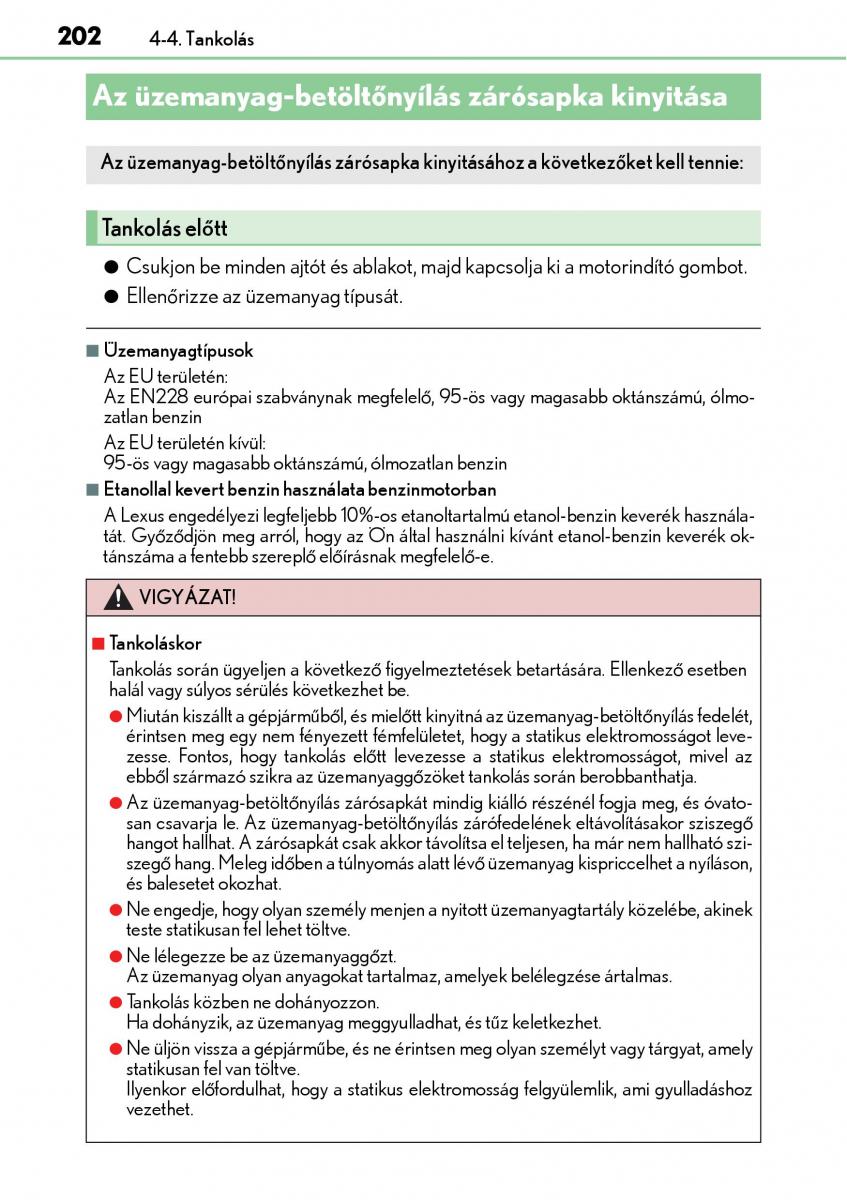 202 4-4. Tankolás

Az üzemanyag-betöltőnyílás zárósapka kinyitása

Az üzemanyag-betöltőnyílás zárósapka kinyitásához a következőket kell tennie:

Tankolás előtt

● Csukjon be minden ajtót és ablakot, majd kapcsolja ki a motorindító gombot.
● Ellenőrizze az üzemanyag típusát.

■ Üzemanyagtípusok
Az EU területén:
Az EN228 európai szabványnak megfelelő, 95-ös vagy magasabb oktánszámú, ólmozatlan benzin
Az EU területén kívül:
95-ös vagy magasabb oktánszámú, ólmozatlan benzin

■ Etanollal kevert benzin használata benzinmotorban
A Lexus engedélyezi legfeljebb 10%-os etanoltartalmú etanol-benzin keverék használatát. Győződjön meg arról, hogy az Ön által használni kívánt etanol-benzin keverék oktánszáma a fentebb szereplő előírásnak megfelelő-e.

VIGYÁZAT!

■ Tankoláskor
Tankolás során ügyeljen a következő figyelmeztetések betartására. Ellenkező esetben halál vagy súlyos sérülés következhet be.
● Miután kiszállt a gépjárműből, és mielőtt kinyitná az üzemanyag-betöltőnyílás fedelét, érintsen meg egy nem fényezett fémfelületet, hogy a statikus elektromosságot levezesse. Fontos, hogy tankolás előtt levezesse a statikus elektromosságot, mivel az ebből származó szikra az üzemanyaggőzöket tankolás során berobbanthatja.
● Az üzemanyag-betöltőnyílás zárósapkát mindig kiálló részénél fogja meg, és óvatosan csavarja le. Az üzemanyag-betöltőnyílás zárófedelének eltávolításakor sziszegő hangot hallhat. A zárósapkát csak akkor távolítsa el teljesen, ha már nem hallható sziszegő hang. Meleg időben a túlnyomás alatt lévő üzemanyag kispriccelhet a nyíláson, és balesetet okozhat.
● Ne engedje, hogy olyan személy menjen a nyitott üzemanyagtartály közelébe, akinek teste statikusan fel lehet töltve.
● Ne lélegezze be az üzemanyaggőzt.
Az üzemanyag olyan anyagokat tartalmaz, amelyek belélegzése ártalmas.
● Tankolás közben ne dohányozzon.
Ha dohányzik, az üzemanyag meggyulladhat, és tűz keletkezhet.
● Ne üljön vissza a gépjárműbe, és ne érintsen meg olyan személyt vagy tárgyat, amely statikusan fel van töltve.
Ilyenkor előfordulhat, hogy a statikus elektromosság felgyülemlik, ami gyulladáshoz vezethet.